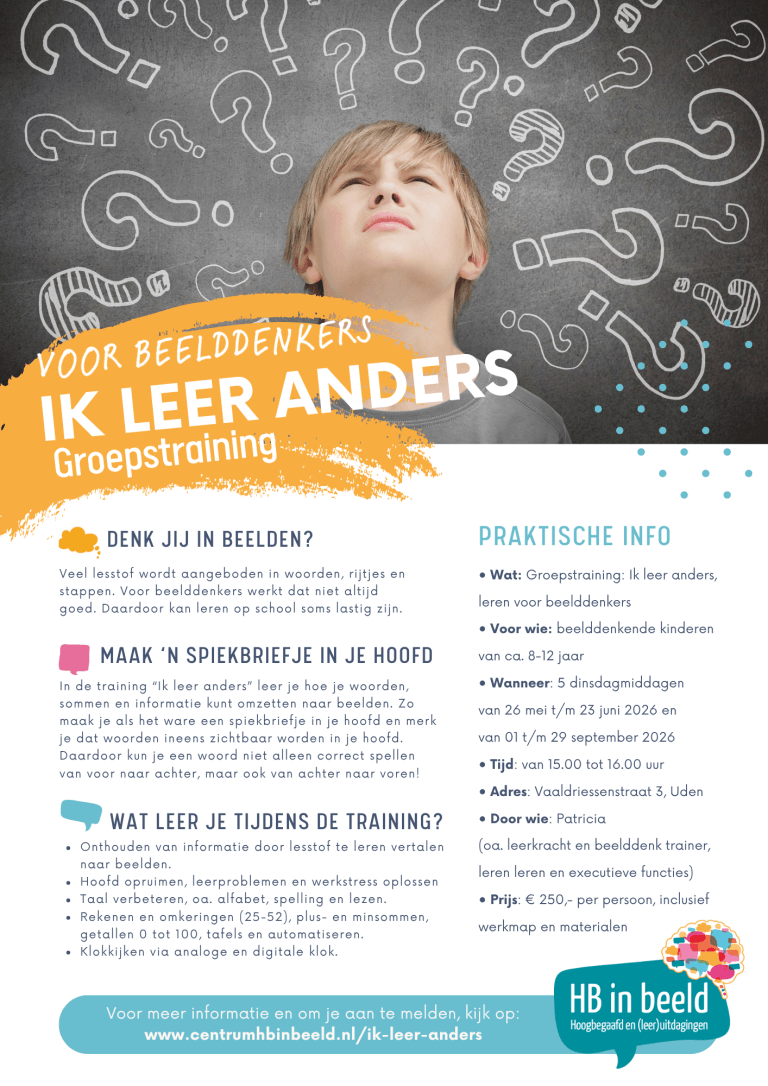 VOOR BEELDDENKERS
IK LEER ANDERS
Groepstraining

DENK JIJ IN BEELDEN?

Veel lesstof wordt aangeboden in woorden, rijtjes en stappen. Voor beelddenkers werkt dat niet altijd goed. Daardoor kan leren op school soms lastig zijn.

MAAK 'N SPIEKBRIEFJE IN JE HOOFD

In de training "Ik leer anders" leer je hoe je woorden, sommen en informatie kunt omzetten naar beelden. Zo maak je als het ware een spiekbriefje in je hoofd en merk je dat woorden ineens zichtbaar worden in je hoofd. Daardoor kun je een woord niet alleen correct spellen van voor naar achter, maar ook van achter naar voren!

WAT LEER JE TIJDENS DE TRAINING?

• Onthouden van informatie door lesstof te leren vertalen naar beelden.
• Hoofd opruimen, leerproblemen en werkstress oplossen
• Taal verbeteren, oa. alfabet, spelling en lezen.
• Rekenen en omkeringen (25-52), plus- en minsommen, getallen 0 tot 100, tafels en automatiseren.
• Klokkijken via analoge en digitale klok.

PRAKTISCHE INFO

• Wat: Groepstraining: Ik leer anders, leren voor beelddenkers
• Voor wie: beelddenkende kinderen van ca. 8-12 jaar
• Wanneer: 5 dinsdagmiddagen van 26 mei t/m 23 juni 2026 en van 01 t/m 29 september 2026
• Tijd: van 15.00 tot 16.00 uur
• Adres: Vaaldriessenstraat 3, Uden
• Door wie: Patricia (oa. leerkracht en beelddenk trainer, leren leren en executieve functies)
• Prijs: € 250,- per persoon, inclusief werkmap en materialen

Voor meer informatie en om je aan te melden, kijk op:
www.centrumhbinbeeld.nl/ik-leer-anders

HB in beeld
Hoogbegaafd en (leer)uitdagingen